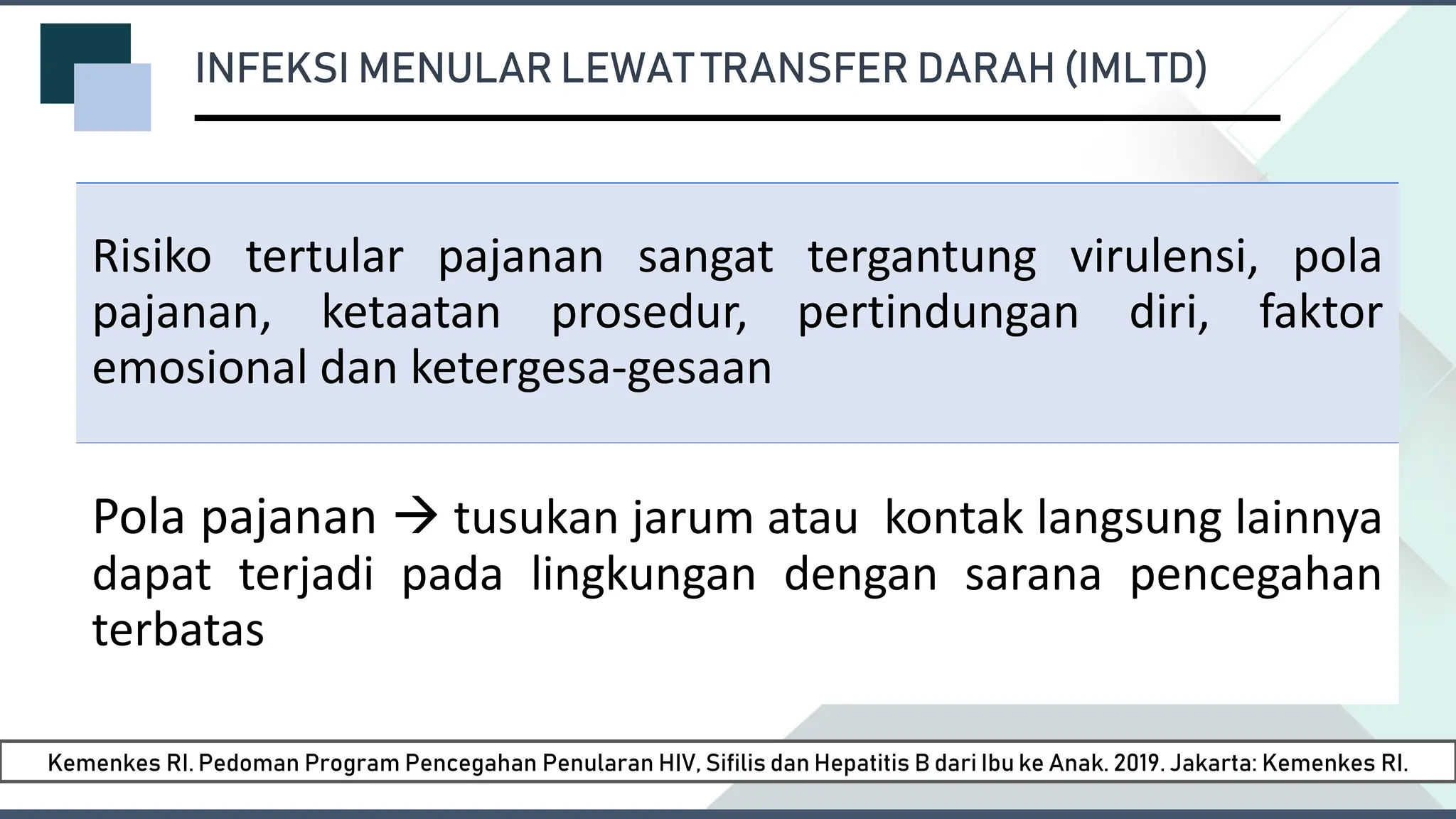 INFEKSI MENULAR LEWAT TRANSFER DARAH (IMLTD)

Risiko tertular pajanan sangat tergantung virulensi, pola pajanan, ketaatan prosedur, pertindungan diri, faktor emosional dan ketergesa-gesaan

Pola pajanan → tusukan jarum atau kontak langsung lainnya dapat terjadi pada lingkungan dengan sarana pencegahan terbatas

Kemenkes RI. Pedoman Program Pencegahan Penularan HIV, Sifilis dan Hepatitis B dari Ibu ke Anak. 2019. Jakarta: Kemenkes RI.